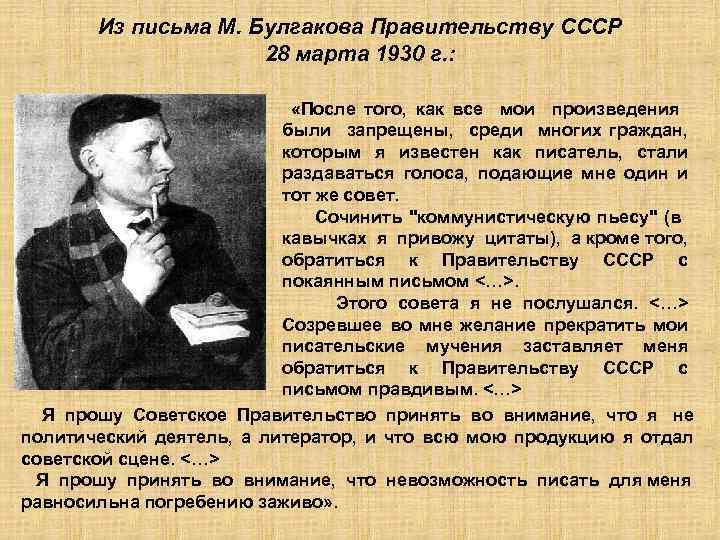 Из письма М. Булгакова Правительству СССР
28 марта 1930 г.:

«После того, как все мои произведения были запрещены, среди многих граждан, которым я известен как писатель, стали раздаваться голоса, подающие мне один и тот же совет.

Сочинить "коммунистическую пьесу" (в кавычках я привожу цитаты), а кроме того, обратиться к Правительству СССР с покаянным письмом <…>.

Этого совета я не послушался. <…> Созревшее во мне желание прекратить мои писательские мучения заставляет меня обратиться к Правительству СССР с письмом правдивым. <…>

Я прошу Советское Правительство принять во внимание, что я не политический деятель, а литератор, и что всю мою продукцию я отдал советской сцене. <…>

Я прошу принять во внимание, что невозможность писать для меня равносильна погребению заживо».